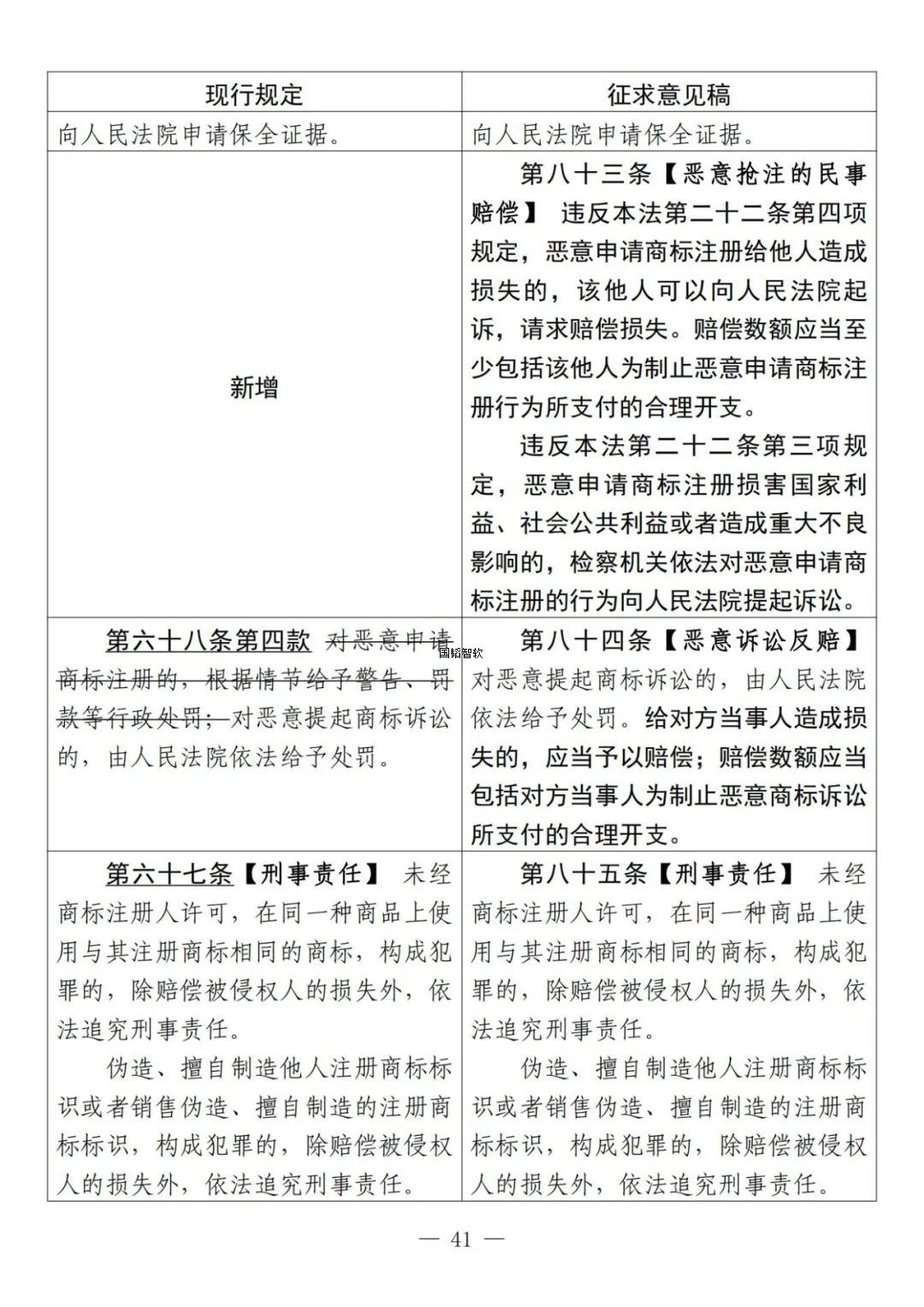 | 现行规定 | 征求意见稿 |
|---|---|
| 向人民法院申请保全证据。 | 向人民法院申请保全证据。 |
| 新增 | 第八十三条【恶意抢注的民事赔偿】 违反本法第二十二条第四项规定，恶意申请商标注册给他人造成损失的，该他人可以向人民法院起诉，请求赔偿损失。赔偿数额应当至少包括该他人为制止恶意申请商标注册行为所支付的合理开支。<br>违反本法第二十二条第三项规定，恶意申请商标注册损害国家利益、社会公共利益或者造成重大不良影响的，检察机关依法对恶意申请商标注册的行为向人民法院提起诉讼。 |
| 第六十八条第四款 对恶意申请商标注册的，根据情节给予警告、罚款等行政处罚；对恶意提起商标诉讼的，由人民法院依法给予处罚。 | 第八十四条【恶意诉讼反赔】 对恶意提起商标诉讼的，由人民法院依法给予处罚。给对方当事人造成损失的，应当予以赔偿；赔偿数额应当包括对方当事人为制止恶意商标诉讼所支付的合理开支。 |
| 第六十七条【刑事责任】 未经商标注册人许可，在同一种商品上使用与其注册商标相同的商标，构成犯罪的，除赔偿被侵权人的损失外，依法追究刑事责任。<br>伪造、擅自制造他人注册商标标识或者销售伪造、擅自制造的注册商标标识，构成犯罪的，除赔偿被侵权人的损失外，依法追究刑事责任。 | 第八十五条【刑事责任】 未经商标注册人许可，在同一种商品上使用与其注册商标相同的商标，构成犯罪的，除赔偿被侵权人的损失外，依法追究刑事责任。<br>伪造、擅自制造他人注册商标标识或者销售伪造、擅自制造的注册商标标识，构成犯罪的，除赔偿被侵权人的损失外，依法追究刑事责任。 |

国韬智软

— 41 —